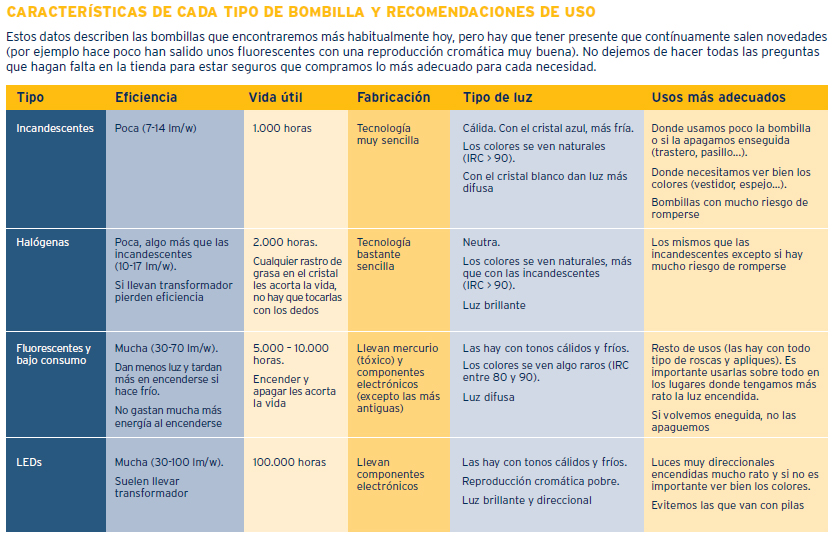 CARACTERÍSTICAS DE CADA TIPO DE BOMBILLA Y RECOMENDACIONES DE USO

Estos datos describen las bombillas que encontraremos más habitualmente hoy, pero hay que tener presente que contínuamente salen novedades (por ejemplo hace poco han salido unos fluorescentes con una reproducción cromática muy buena). No dejemos de hacer todas las preguntas que hagan falta en la tienda para estar seguros que compramos lo más adecuado para cada necesidad.

| Tipo | Eficiencia | Vida útil | Fabricación | Tipo de luz | Usos más adecuados |
|---|---|---|---|---|---|
| Incandescentes | Poca (7-14 lm/w) | 1.000 horas | Tecnología muy sencilla | Cálida. Con el cristal azul, más fría. Los colores se ven naturales (IRC > 90). Con el cristal blanco dan luz más difusa | Donde usamos poco la bombilla o si la apagamos enseguida (trastero, pasillo...). Donde necesitamos ver bien los colores (vestidor, espejo...). Bombillas con mucho riesgo de romperse |
| Halógenas | Poca, algo más que las incandescentes (10-17 lm/w). Si llevan transformador pierden eficiencia | 2.000 horas. Cualquier rastro de grasa en el cristal les acorta la vida, no hay que tocarlas con los dedos | Tecnología bastante sencilla | Neutra. Los colores se ven naturales, más que con las incandescentes (IRC > 90). Luz brillante | Los mismos que las incandescentes excepto si hay mucho riesgo de romperse |
| Fluorescentes y bajo consumo | Mucha (30-70 lm/w). Dan menos luz y tardan más en encenderse si hace frío. No gastan mucha más energía al encenderse | 5.000 - 10.000 horas. Encender y apagar les acorta la vida | Llevan mercurio (tóxico) y componentes electrónicos (excepto las más antiguas) | Las hay con tonos cálidos y fríos. Los colores se ven algo raros (IRC entre 80 y 90). Luz difusa | Resto de usos (las hay con todo tipo de roscas y apliques). Es importante usarlas sobre todo en los lugares donde tengamos más rato la luz encendida. Si volvemos eneguida, no las apaguemos |
| LEDs | Mucha (30-100 lm/w). Suelen llevar transformador | 100.000 horas | Llevan componentes electrónicos | Las hay con tonos cálidos y fríos. Reproducción cromática pobre. Luz brillante y direccional | Luces muy direccionales encendidas mucho rato y si no es importante ver bien los colores. Evitemos las que van con pilas |